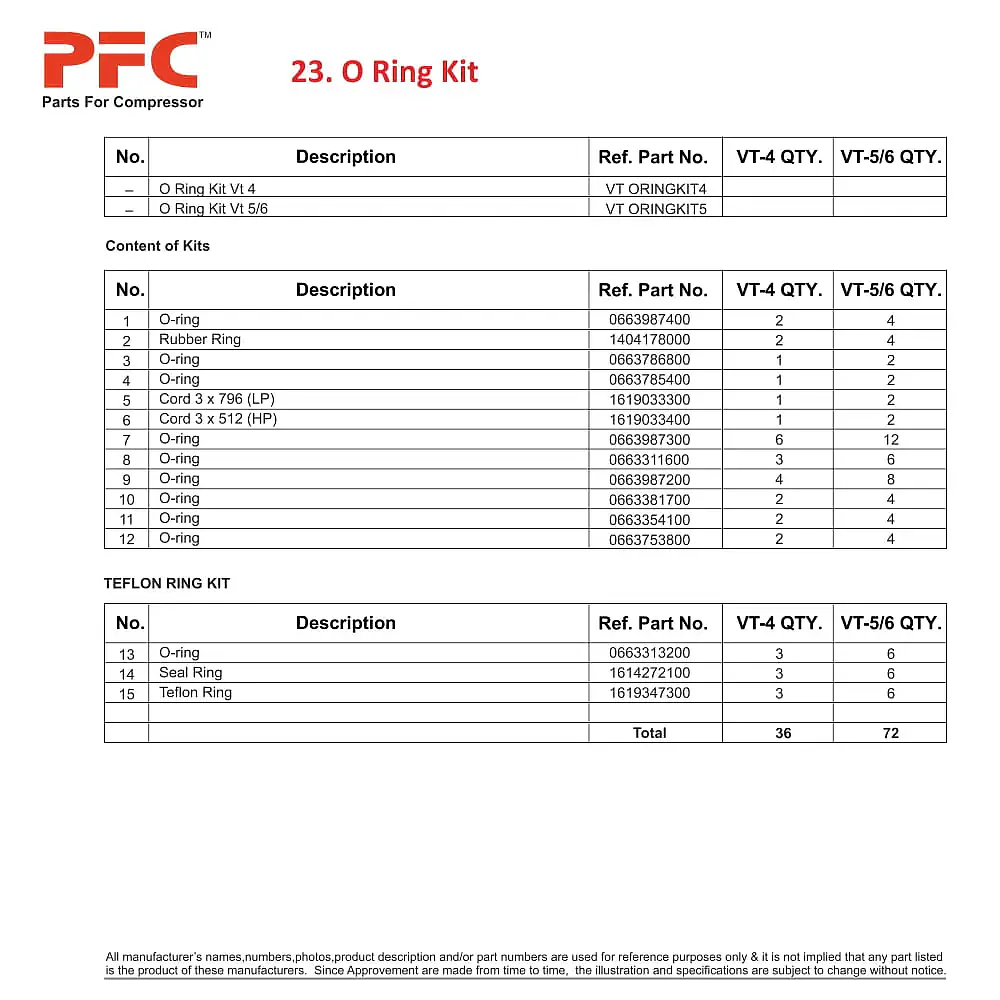 PFC™
Parts For Compressor

23. O Ring Kit

| No. | Description | Ref. Part No. | VT-4 QTY. | VT-5/6 QTY. |
|---|---|---|---|---|
| – | O Ring Kit Vt 4 | VT ORINGKIT4 | | |
| – | O Ring Kit Vt 5/6 | VT ORINGKIT5 | | |

Content of Kits

| No. | Description | Ref. Part No. | VT-4 QTY. | VT-5/6 QTY. |
|---|---|---|---|---|
| 1 | O-ring | 0663987400 | 2 | 4 |
| 2 | Rubber Ring | 1404178000 | 2 | 4 |
| 3 | O-ring | 0663786800 | 1 | 2 |
| 4 | O-ring | 0663785400 | 1 | 2 |
| 5 | Cord 3 x 796 (LP) | 1619033300 | 1 | 2 |
| 6 | Cord 3 x 512 (HP) | 1619033400 | 1 | 2 |
| 7 | O-ring | 0663987300 | 6 | 12 |
| 8 | O-ring | 0663311600 | 3 | 6 |
| 9 | O-ring | 0663987200 | 4 | 8 |
| 10 | O-ring | 0663381700 | 2 | 4 |
| 11 | O-ring | 0663354100 | 2 | 4 |
| 12 | O-ring | 0663753800 | 2 | 4 |

TEFLON RING KIT

| No. | Description | Ref. Part No. | VT-4 QTY. | VT-5/6 QTY. |
|---|---|---|---|---|
| 13 | O-ring | 0663313200 | 3 | 6 |
| 14 | Seal Ring | 1614272100 | 3 | 6 |
| 15 | Teflon Ring | 1619347300 | 3 | 6 |
| | | | | |
| | | Total | 36 | 72 |

All manufacturer's names,numbers,photos,product description and/or part numbers are used for reference purposes only & it is not implied that any part listed is the product of these manufacturers. Since Approvement are made from time to time, the illustration and specifications are subject to change without notice.